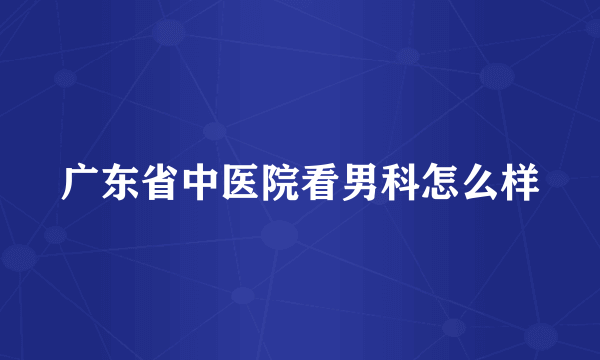 广东省中医院看男科怎么样